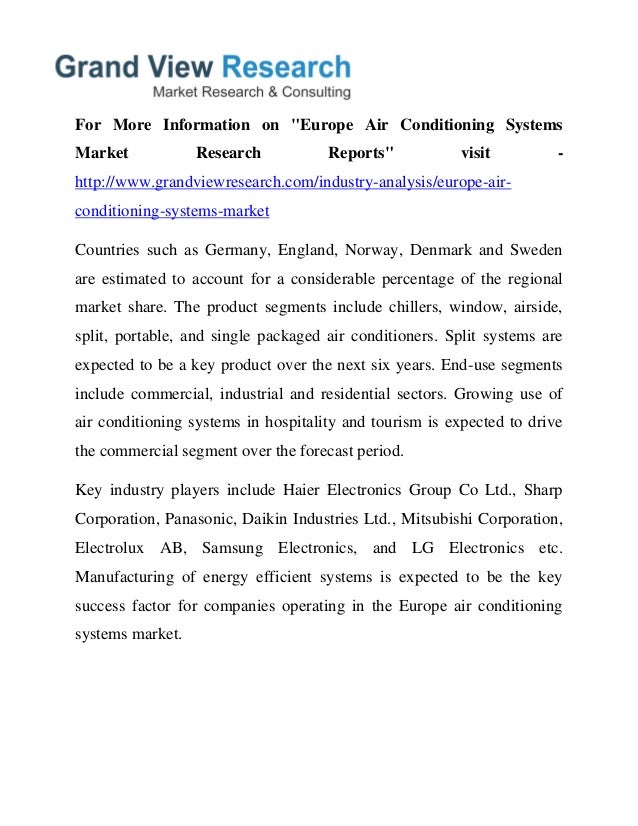 Grand View Research
Market Research & Consulting

For More Information on "Europe Air Conditioning Systems Market Research Reports" visit - http://www.grandviewresearch.com/industry-analysis/europe-air-conditioning-systems-market

Countries such as Germany, England, Norway, Denmark and Sweden are estimated to account for a considerable percentage of the regional market share. The product segments include chillers, window, airside, split, portable, and single packaged air conditioners. Split systems are expected to be a key product over the next six years. End-use segments include commercial, industrial and residential sectors. Growing use of air conditioning systems in hospitality and tourism is expected to drive the commercial segment over the forecast period.

Key industry players include Haier Electronics Group Co Ltd., Sharp Corporation, Panasonic, Daikin Industries Ltd., Mitsubishi Corporation, Electrolux AB, Samsung Electronics, and LG Electronics etc. Manufacturing of energy efficient systems is expected to be the key success factor for companies operating in the Europe air conditioning systems market.